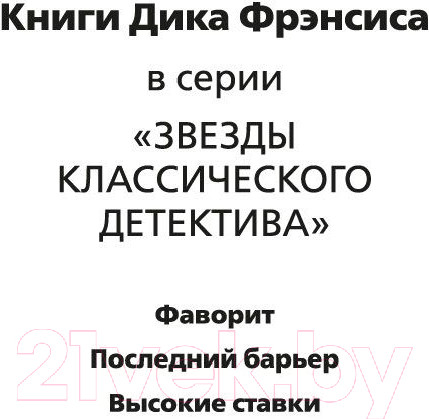 Книги Дика Фрэнсиса

в серии

«ЗВЕЗДЫ КЛАССИЧЕСКОГО ДЕТЕКТИВА»

Фаворит

Последний барьер

Высокие ставки

21vek.by